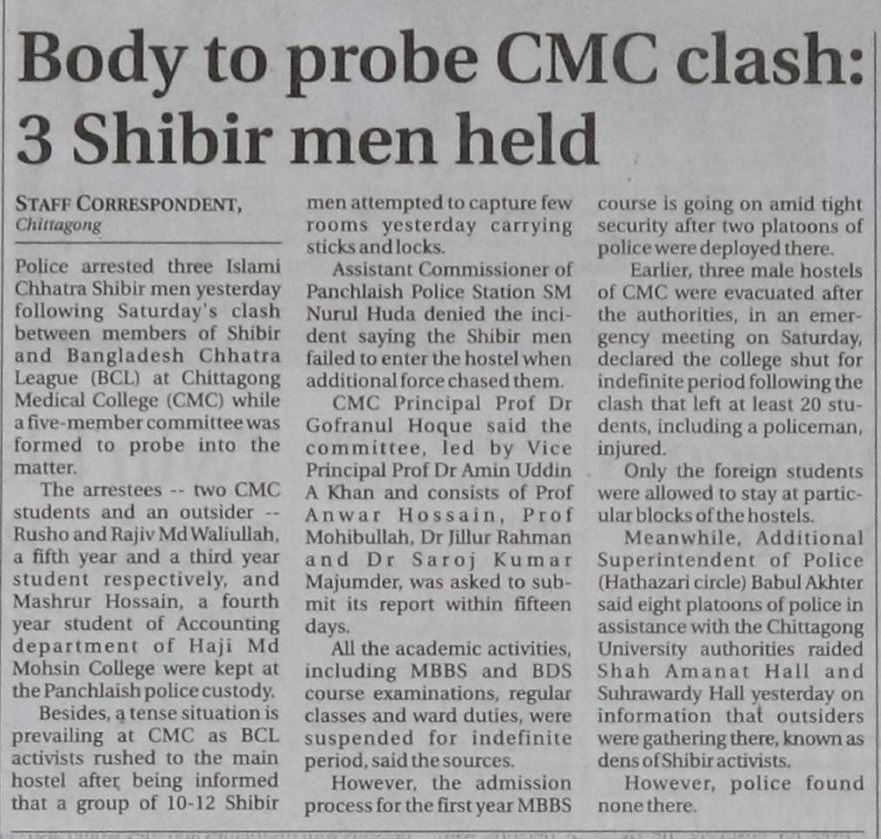 Body to probe CMC clash: 3 Shibir men held

STAFF CORRESPONDENT, Chittagong

Police arrested three Islami Chhatra Shibir men yesterday following Saturday's clash between members of Shibir and Bangladesh Chhatra League (BCL) at Chittagong Medical College (CMC) while a five-member committee was formed to probe into the matter.

The arrestees -- two CMC students and an outsider -- Rusho and Rajiv Md Waliullah, a fifth year and a third year student respectively, and Mashrur Hossain, a fourth year student of Accounting department of Haji Md Mohsin College were kept at the Panchlaish police custody.

Besides, a tense situation is prevailing at CMC as BCL activists rushed to the main hostel after being informed that a group of 10-12 Shibir men attempted to capture few rooms yesterday carrying sticks and locks.

Assistant Commissioner of Panchlaish Police Station SM Nurul Huda denied the incident saying the Shibir men failed to enter the hostel when additional force chased them.

CMC Principal Prof Dr Gofranul Hoque said the committee, led by Vice Principal Prof Dr Amin Uddin A Khan and consists of Prof Anwar Hossain, Prof Mohibullah, Dr Jillur Rahman and Dr Saroj Kumar Majumder, was asked to submit its report within fifteen days.

All the academic activities, including MBBS and BDS course examinations, regular classes and ward duties, were suspended for indefinite period, said the sources.

However, the admission process for the first year MBBS course is going on amid tight security after two platoons of police were deployed there.

Earlier, three male hostels of CMC were evacuated after the authorities, in an emergency meeting on Saturday, declared the college shut for indefinite period following the clash that left at least 20 students, including a policeman, injured.

Only the foreign students were allowed to stay at particular blocks of the hostels.

Meanwhile, Additional Superintendent of Police (Hathazari circle) Babul Akhter said eight platoons of police in assistance with the Chittagong University authorities raided Shah Amanat Hall and Suhrawardy Hall yesterday on information that outsiders were gathering there, known as dens of Shibir activists.

However, police found none there.